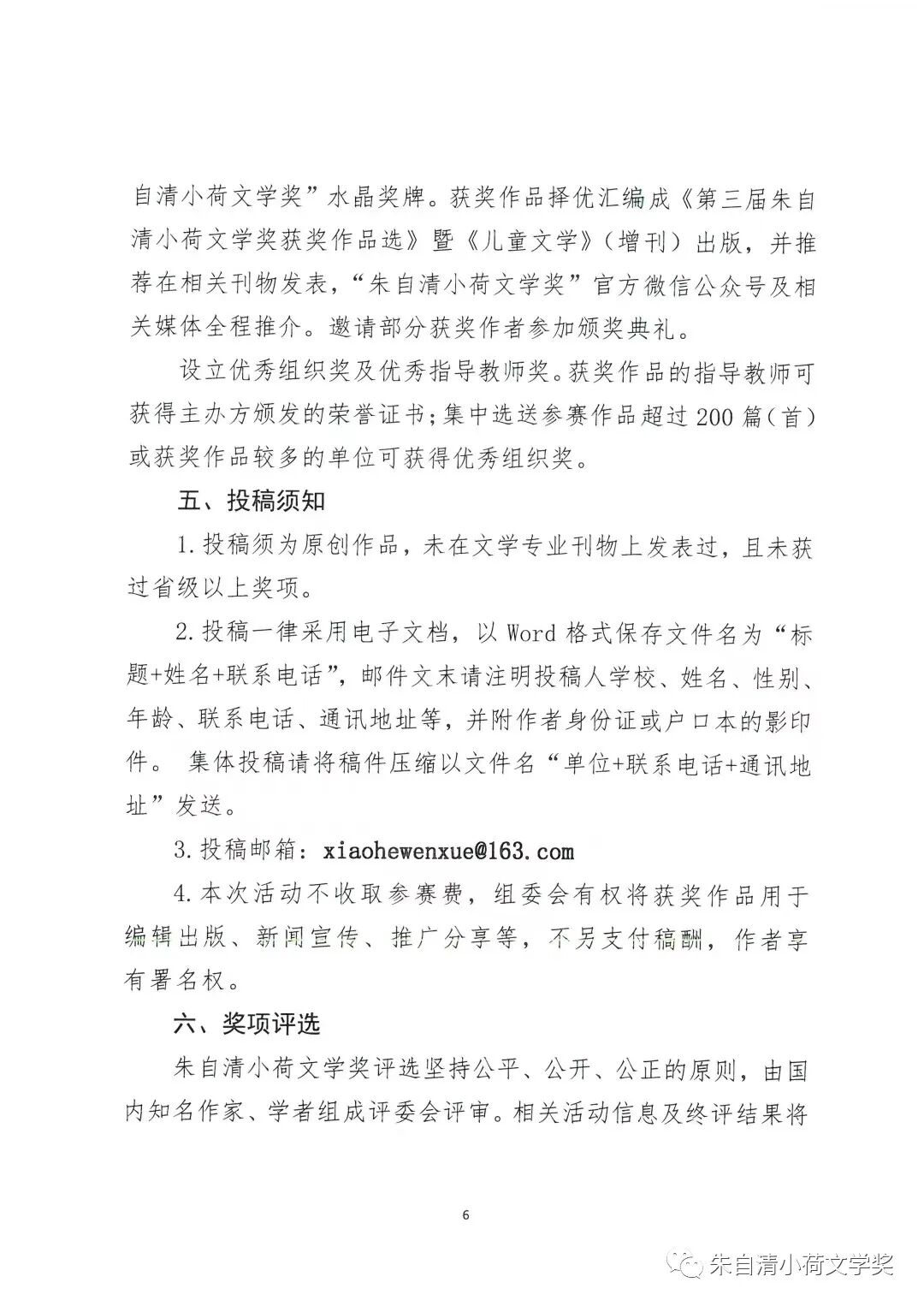 自清小荷文学奖”水晶奖牌。获奖作品择优汇编成《第三届朱自清小荷文学奖获奖作品选》暨《儿童文学》（增刊）出版，并推荐在相关刊物发表，“朱自清小荷文学奖”官方微信公众号及相关媒体全程推介。邀请部分获奖作者参加颁奖典礼。

设立优秀组织奖及优秀指导教师奖。获奖作品的指导教师可获得主办方颁发的荣誉证书；集中选送参赛作品超过200篇（首）或获奖作品较多的单位可获得优秀组织奖。

五、投稿须知

1.投稿须为原创作品，未在文学专业刊物上发表过，且未获过省级以上奖项。

2.投稿一律采用电子文档，以Word格式保存文件名为“标题+姓名+联系电话”，邮件文末请注明投稿人学校、姓名、性别、年龄、联系电话、通讯地址等，并附作者身份证或户口本的影印件。 集体投稿请将稿件压缩以文件名“单位+联系电话+通讯地址”发送。

3.投稿邮箱：xiaohewenxue@163.com

4.本次活动不收取参赛费，组委会有权将获奖作品用于编辑出版、新闻宣传、推广分享等，不另支付稿酬，作者享有署名权。

六、奖项评选

朱自清小荷文学奖评选坚持公平、公开、公正的原则，由国内知名作家、学者组成评委会评审。相关活动信息及终评结果将

6

朱自清小荷文学奖